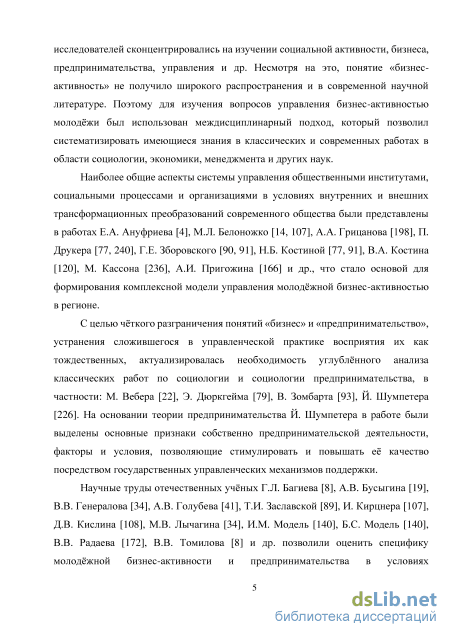 исследователей сконцентрировались на изучении социальной активности, бизнеса, предпринимательства, управления и др. Несмотря на это, понятие «бизнес-активность» не получило широкого распространения и в современной научной литературе. Поэтому для изучения вопросов управления бизнес-активностью молодёжи был использован междисциплинарный подход, который позволил систематизировать имеющиеся знания в классических и современных работах в области социологии, экономики, менеджмента и других наук.

Наиболее общие аспекты системы управления общественными институтами, социальными процессами и организациями в условиях внутренних и внешних трансформационных преобразований современного общества были представлены в работах Е.А. Ануфриева [4], М.Л. Белоножко [14, 107], А.А. Грицанова [198], П. Друкера [77, 240], Г.Е. Зборовского [90, 91], Н.Б. Костиной [77, 91], В.А. Костина [120], М. Кассона [236], А.И. Пригожина [166] и др., что стало основой для формирования комплексной модели управления молодёжной бизнес-активностью в регионе.

С целью чёткого разграничения понятий «бизнес» и «предпринимательство», устранения сложившегося в управленческой практике восприятия их как тождественных, актуализировалась необходимость углублённого анализа классических работ по социологии и социологии предпринимательства, в частности: М. Вебера [22], Э. Дюркгейма [79], В. Зомбарта [93], Й. Шумпетера [226]. На основании теории предпринимательства Й. Шумпетера в работе были выделены основные признаки собственно предпринимательской деятельности, факторы и условия, позволяющие стимулировать и повышать её качество посредством государственных управленческих механизмов поддержки.

Научные труды отечественных учёных Г.Л. Багиева [8], А.В. Бусыгина [19], В.В. Генералова [34], А.В. Голубева [41], Т.И. Заславской [89], И. Кирцнера [107], Д.В. Кислина [108], М.В. Лычагина [34], И.М. Модель [140], Б.С. Модель [140], В.В. Радаева [172], В.В. Томилова [8] и др. позволили оценить специфику молодёжной бизнес-активности и предпринимательства в условиях

5

dsLib.net
библиотека диссертаций